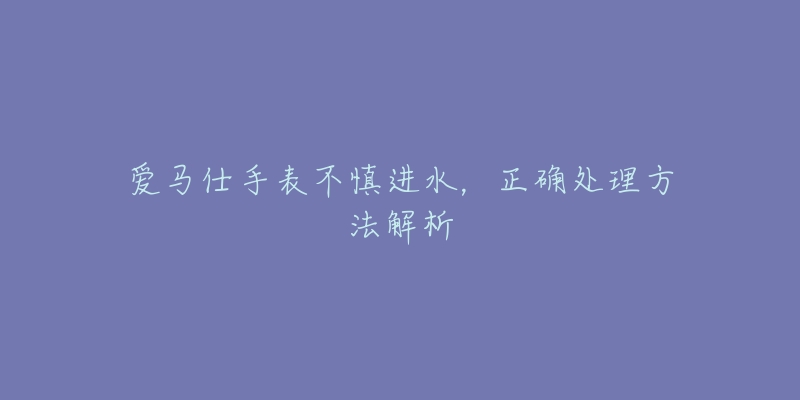 爱马仕手表不慎进水，正确处理方法解析